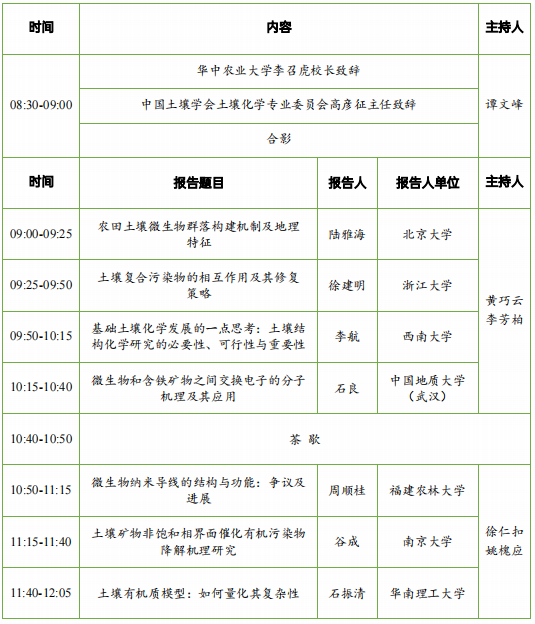 | 时间 | 内容 | | | 主持人 |
|---|---|---|---|---|
| 08:30-09:00 | 华中农业大学李召虎校长致辞 | | | 谭文峰 |
| | 中国土壤学会土壤化学专业委员会高彦征主任致辞 | | | |
| | 合影 | | | |
| 时间 | 报告题目 | 报告人 | 报告人单位 | 主持人 |
| 09:00-09:25 | 农田土壤微生物群落构建机制及地理特征 | 陆雅海 | 北京大学 | 黄巧云 李芳柏 |
| 09:25-09:50 | 土壤复合污染物的相互作用及其修复策略 | 徐建明 | 浙江大学 | |
| 09:50-10:15 | 基础土壤化学发展的一点思考：土壤结构化学研究的必要性、可行性与重要性 | 李航 | 西南大学 | |
| 10:15-10:40 | 微生物和含铁矿物之间交换电子的分子机理及其应用 | 石良 | 中国地质大学（武汉） | |
| 10:40-10:50 | 茶 歇 | | | |
| 10:50-11:15 | 微生物纳米导线的结构与功能：争议及进展 | 周顺桂 | 福建农林大学 | 徐仁扣 姚槐应 |
| 11:15-11:40 | 土壤矿物非饱和相界面催化有机污染物降解机理研究 | 谷成 | 南京大学 | |
| 11:40-12:05 | 土壤有机质模型：如何量化其复杂性 | 石振清 | 华南理工大学 | |